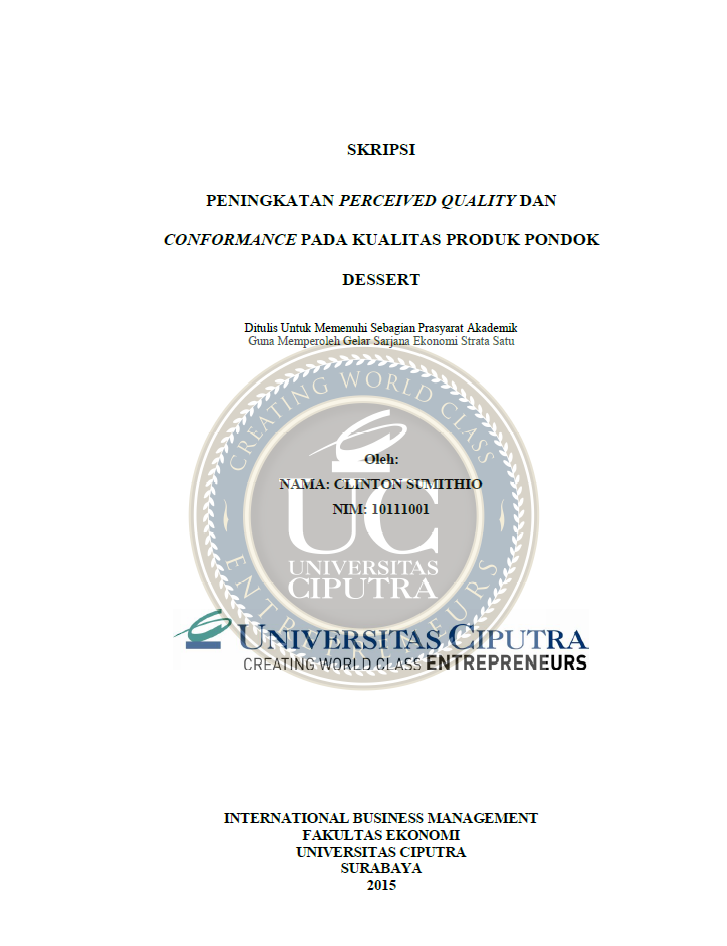 SKRIPSI

PENINGKATAN PERCEIVED QUALITY DAN CONFORMANCE PADA KUALITAS PRODUK PONDOK DESSERT

Ditulis Untuk Memenuhi Sebagian Prasyarat Akademik
Guna Memperoleh Gelar Sarjana Ekonomi Strata Satu

Oleh:
NAMA: CLINTON SUMITHIO
NIM: 10111001

UNIVERSITAS CIPUTRA
CREATING WORLD CLASS ENTREPRENEURS

INTERNATIONAL BUSINESS MANAGEMENT
FAKULTAS EKONOMI
UNIVERSITAS CIPUTRA
SURABAYA
2015

CREATING WORLD CLASS ENTREPRENEURS
UC
UNIVERSITAS CIPUTRA